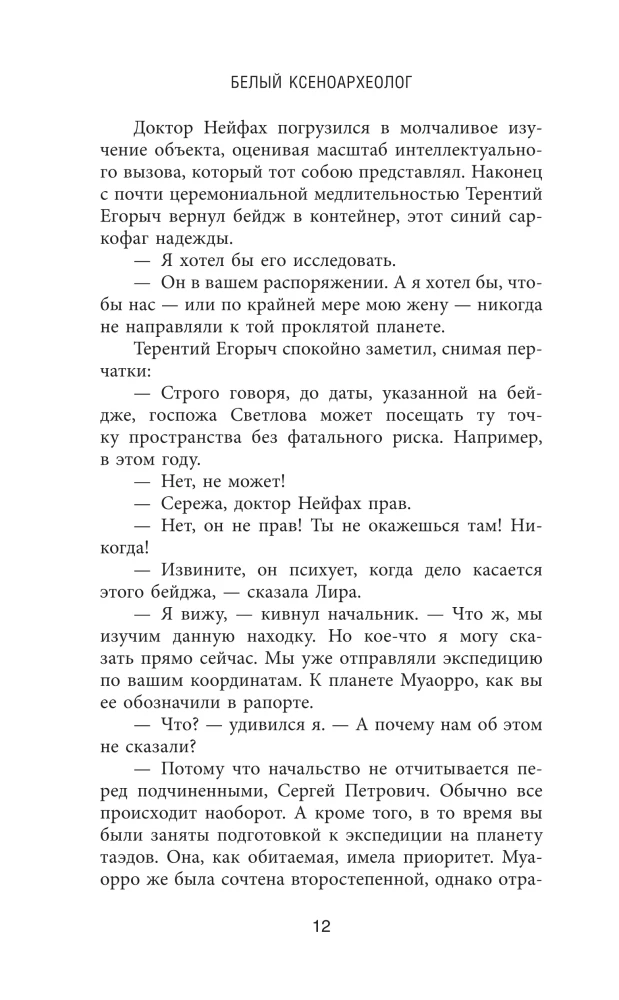 БЕЛЫЙ КСЕНОАРХЕОЛОГ

Доктор Нейфах погрузился в молчаливое изучение объекта, оценивая масштаб интеллектуального вызова, который тот собою представлял. Наконец с почти церемониальной медлительностью Терентий Егорыч вернул бейдж в контейнер, этот синий саркофаг надежды.

— Я хотел бы его исследовать.

— Он в вашем распоряжении. А я хотел бы, чтобы нас — или по крайней мере мою жену — никогда не направляли к той проклятой планете.

Терентий Егорыч спокойно заметил, снимая перчатки:

— Строго говоря, до даты, указанной на бейдже, госпожа Светлова может посещать ту точку пространства без фатального риска. Например, в этом году.

— Нет, не может!

— Сережа, доктор Нейфах прав.

— Нет, он не прав! Ты не окажешься там! Никогда!

— Извините, он психует, когда дело касается этого бейджа, — сказала Лира.

— Я вижу, — кивнул начальник. — Что ж, мы изучим данную находку. Но кое-что я могу сказать прямо сейчас. Мы уже отправляли экспедицию по вашим координатам. К планете Муаорро, как вы ее обозначили в рапорте.

— Что? — удивился я. — А почему нам об этом не сказали?

— Потому что начальство не отчитывается перед подчиненными, Сергей Петрович. Обычно все происходит наоборот. А кроме того, в то время вы были заняты подготовкой к экспедиции на планету таэдов. Она, как обитаемая, имела приоритет. Муаорро же была сочтена второстепенной, однако отра-

12